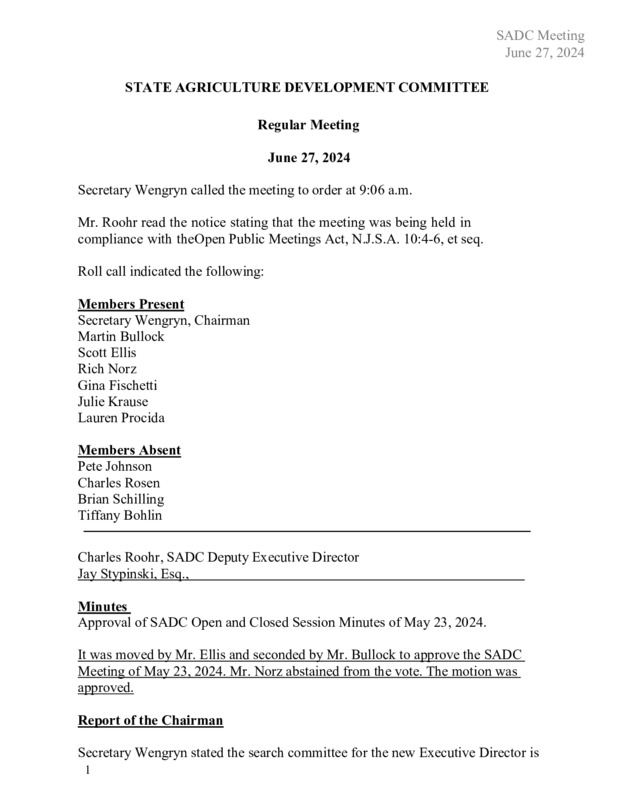 SADC Meeting
June 27, 2024

STATE AGRICULTURE DEVELOPMENT COMMITTEE

Regular Meeting

June 27, 2024

Secretary Wengryn called the meeting to order at 9:06 a.m.

Mr. Roohr read the notice stating that the meeting was being held in compliance with theOpen Public Meetings Act, N.J.S.A. 10:4-6, et seq.

Roll call indicated the following:

Members Present
Secretary Wengryn, Chairman
Martin Bullock
Scott Ellis
Rich Norz
Gina Fischetti
Julie Krause
Lauren Procida

Members Absent
Pete Johnson
Charles Rosen
Brian Schilling
Tiffany Bohlin

Charles Roohr, SADC Deputy Executive Director
Jay Stypinski, Esq.,

Minutes
Approval of SADC Open and Closed Session Minutes of May 23, 2024.

It was moved by Mr. Ellis and seconded by Mr. Bullock to approve the SADC Meeting of May 23, 2024. Mr. Norz abstained from the vote. The motion was approved.

Report of the Chairman

Secretary Wengryn stated the search committee for the new Executive Director is

1